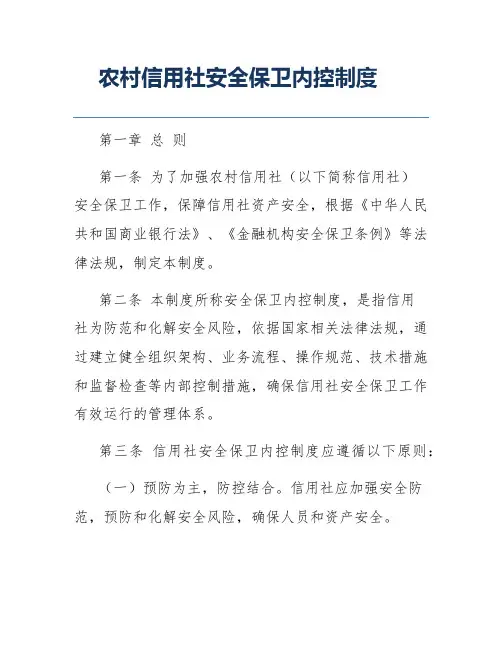 农村信用社安全保卫内控制度

第一章 总 则

第一条 为了加强农村信用社（以下简称信用社）安全保卫工作，保障信用社资产安全，根据《中华人民共和国商业银行法》、《金融机构安全保卫条例》等法律法规，制定本制度。

第二条 本制度所称安全保卫内控制度，是指信用社为防范和化解安全风险，依据国家相关法律法规，通过建立健全组织架构、业务流程、操作规范、技术措施和监督检查等内部控制措施，确保信用社安全保卫工作有效运行的管理体系。

第三条 信用社安全保卫内控制度应遵循以下原则：

（一）预防为主，防控结合。信用社应加强安全防范，预防和化解安全风险，确保人员和资产安全。